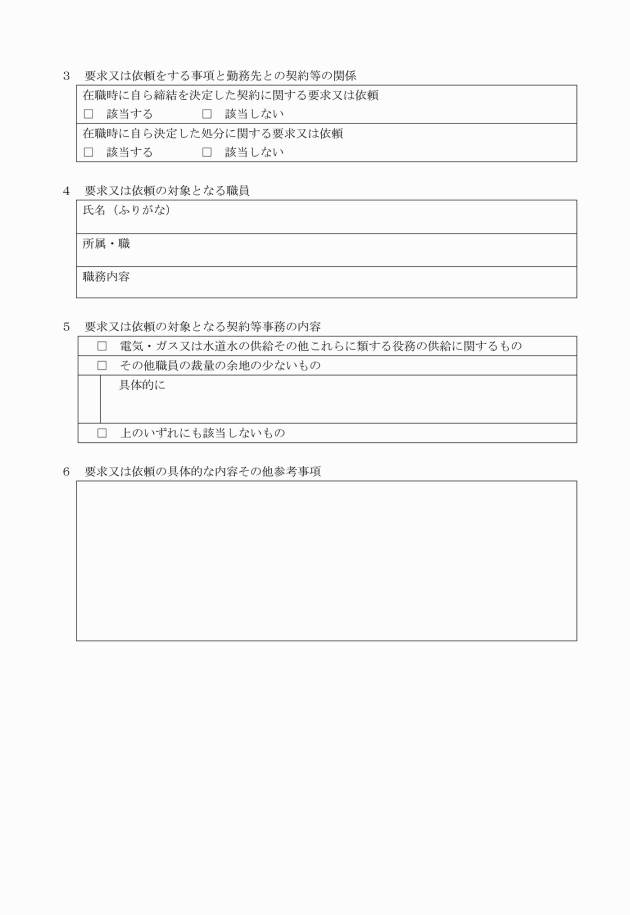 3　要求又は依頼をする事項と勤務先との契約等の関係

在職時に自ら締結を決定した契約に関する要求又は依頼
□　該当する　　□　該当しない

在職時に自ら決定した処分に関する要求又は依頼
□　該当する　　□　該当しない

4　要求又は依頼の対象となる職員

氏名（ふりがな）

所属・職

職務内容

5　要求又は依頼の対象となる契約等事務の内容

□　電気・ガス又は水道水の供給その他これらに類する役務の供給に関するもの

□　その他職員の裁量の余地の少ないもの

具体的に

□　上のいずれにも該当しないもの

6　要求又は依頼の具体的な内容その他参考事項